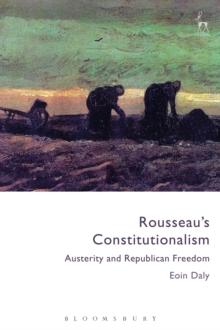 Rousseau's Constitutionalism

Austerity and Republican Freedom

Eoin Daly

BLOOMSBURY